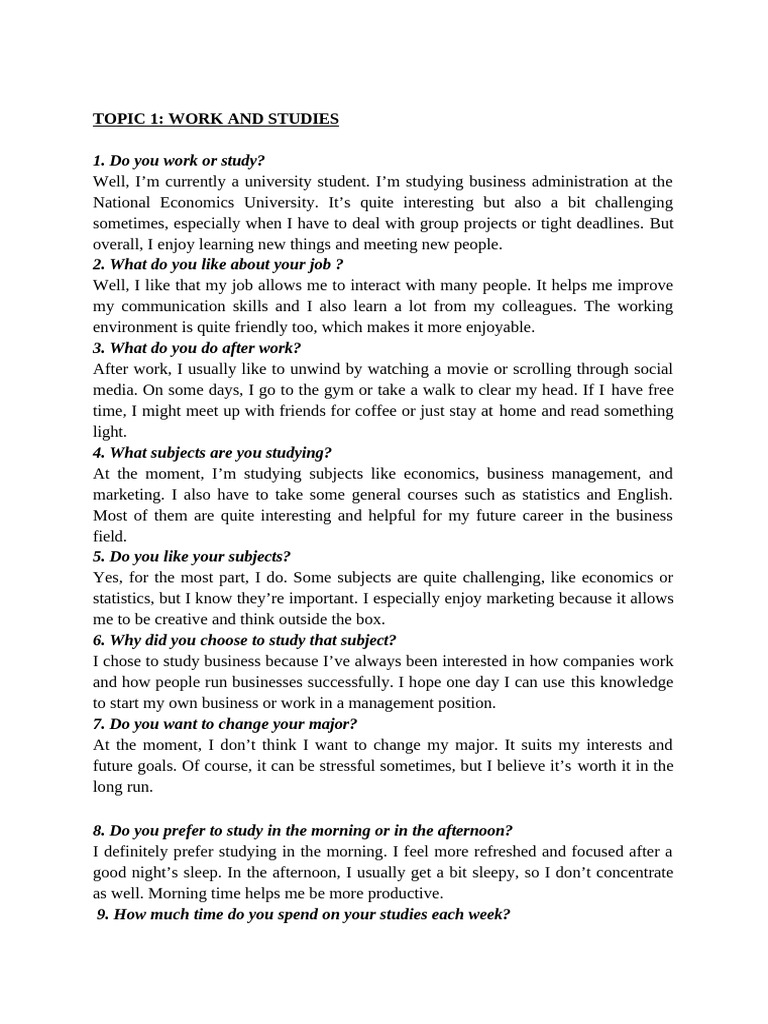 TOPIC 1: WORK AND STUDIES

1. Do you work or study?
Well, I'm currently a university student. I'm studying business administration at the National Economics University. It's quite interesting but also a bit challenging sometimes, especially when I have to deal with group projects or tight deadlines. But overall, I enjoy learning new things and meeting new people.
2. What do you like about your job ?
Well, I like that my job allows me to interact with many people. It helps me improve my communication skills and I also learn a lot from my colleagues. The working environment is quite friendly too, which makes it more enjoyable.
3. What do you do after work?
After work, I usually like to unwind by watching a movie or scrolling through social media. On some days, I go to the gym or take a walk to clear my head. If I have free time, I might meet up with friends for coffee or just stay at home and read something light.
4. What subjects are you studying?
At the moment, I'm studying subjects like economics, business management, and marketing. I also have to take some general courses such as statistics and English. Most of them are quite interesting and helpful for my future career in the business field.
5. Do you like your subjects?
Yes, for the most part, I do. Some subjects are quite challenging, like economics or statistics, but I know they're important. I especially enjoy marketing because it allows me to be creative and think outside the box.
6. Why did you choose to study that subject?
I chose to study business because I've always been interested in how companies work and how people run businesses successfully. I hope one day I can use this knowledge to start my own business or work in a management position.
7. Do you want to change your major?
At the moment, I don't think I want to change my major. It suits my interests and future goals. Of course, it can be stressful sometimes, but I believe it's worth it in the long run.

8. Do you prefer to study in the morning or in the afternoon?
I definitely prefer studying in the morning. I feel more refreshed and focused after a good night's sleep. In the afternoon, I usually get a bit sleepy, so I don't concentrate as well. Morning time helps me be more productive.
9. How much time do you spend on your studies each week?